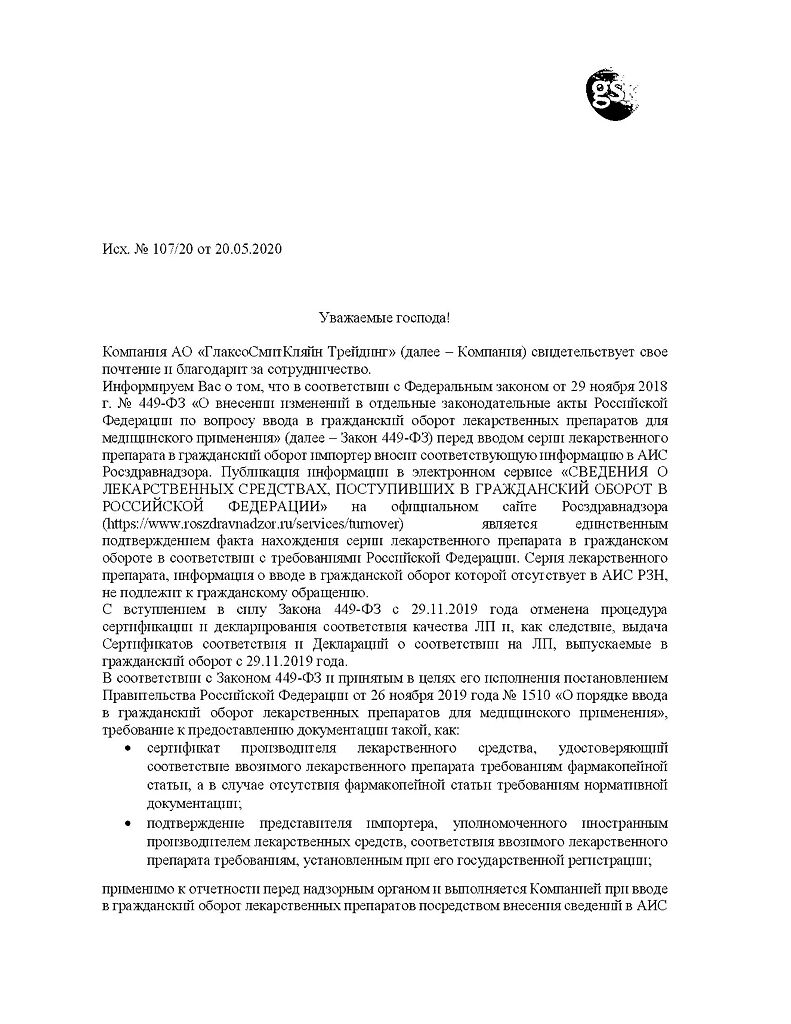 gsk

Исх. № 107/20 от 20.05.2020

Уважаемые господа!

Компания АО «ГлаксоСмитКляйн Трейдинг» (далее – Компания) свидетельствует свое почтение и благодарит за сотрудничество.
Информируем Вас о том, что в соответствии с Федеральным законом от 29 ноября 2018 г. № 449-ФЗ «О внесении изменений в отдельные законодательные акты Российской Федерации по вопросу ввода в гражданский оборот лекарственных препаратов для медицинского применения» (далее – Закон 449-ФЗ) перед вводом серии лекарственного препарата в гражданский оборот импортер вносит соответствующую информацию в АИС Росздравнадзора. Публикация информации в электронном сервисе «СВЕДЕНИЯ О ЛЕКАРСТВЕННЫХ СРЕДСТВАХ, ПОСТУПИВШИХ В ГРАЖДАНСКИЙ ОБОРОТ В РОССИЙСКОЙ ФЕДЕРАЦИИ» на официальном сайте Росздравнадзора (https://www.roszdravnadzor.ru/services/turnover) является единственным подтверждением факта нахождения серии лекарственного препарата в гражданском обороте в соответствии с требованиями Российской Федерации. Серия лекарственного препарата, информация о вводе в гражданской оборот которой отсутствует в АИС РЗН, не подлежит к гражданскому обращению.
С вступлением в силу Закона 449-ФЗ с 29.11.2019 года отменена процедура сертификации и декларирования соответствия качества ЛП и, как следствие, выдача Сертификатов соответствия и Деклараций о соответствии на ЛП, выпускаемые в гражданский оборот с 29.11.2019 года.
В соответствии с Законом 449-ФЗ и принятым в целях его исполнения постановлением Правительства Российской Федерации от 26 ноября 2019 года № 1510 «О порядке ввода в гражданский оборот лекарственных препаратов для медицинского применения», требование к предоставлению документации такой, как:
• сертификат производителя лекарственного средства, удостоверяющий соответствие ввозимого лекарственного препарата требованиям фармакопейной статьи, а в случае отсутствия фармакопейной статьи требованиям нормативной документации;
• подтверждение представителя импортера, уполномоченного иностранным производителем лекарственных средств, соответствия ввозимого лекарственного препарата требованиям, установленным при его государственной регистрации;

применимо к отчетности перед надзорным органом и выполняется Компанией при вводе в гражданский оборот лекарственных препаратов посредством внесения сведений в АИС